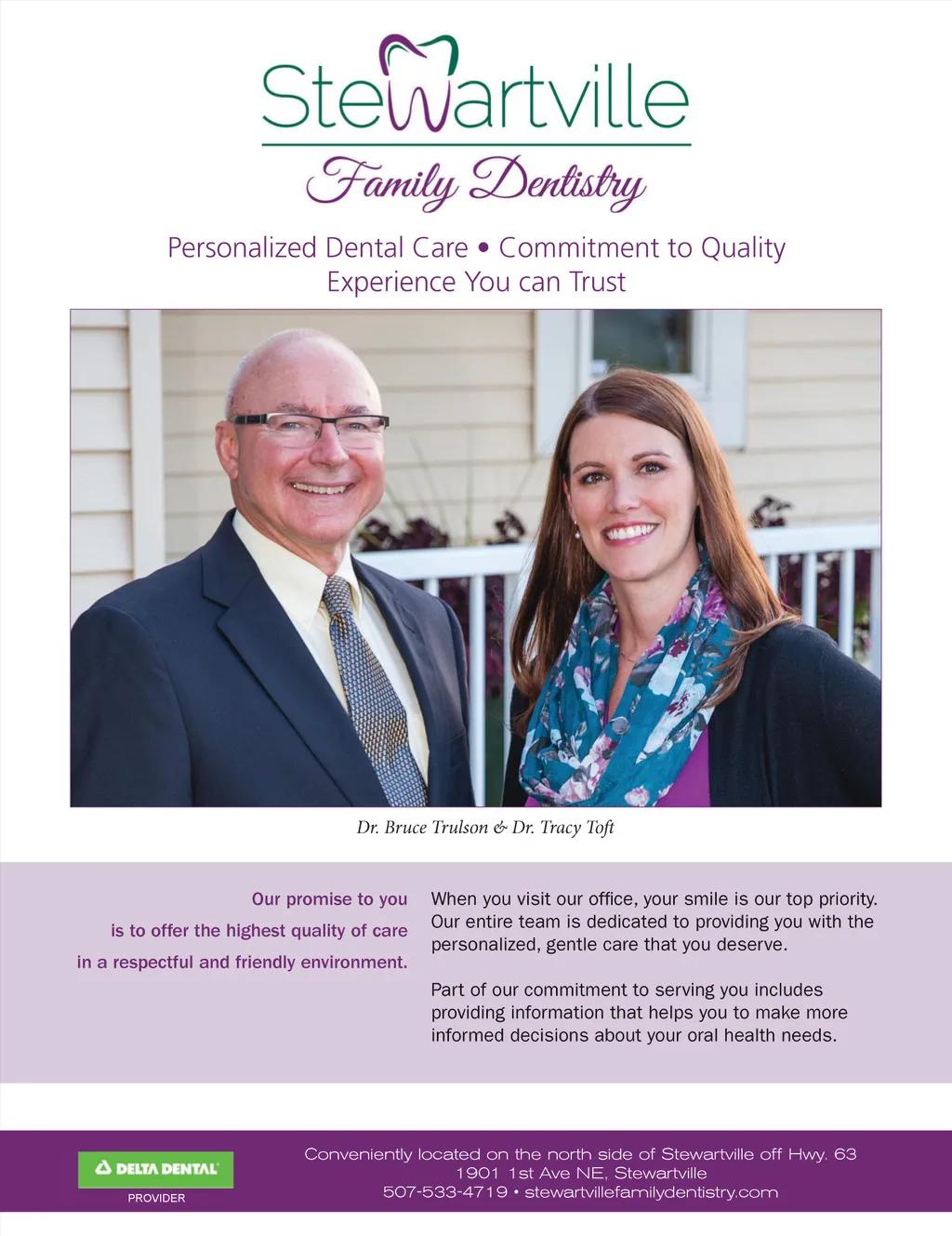 Stewartville
Family Dentistry

Personalized Dental Care • Commitment to Quality
Experience You can Trust

Dr. Bruce Trulson & Dr. Tracy Toft

Our promise to you
is to offer the highest quality of care
in a respectful and friendly environment.

When you visit our office, your smile is our top priority. Our entire team is dedicated to providing you with the personalized, gentle care that you deserve.

Part of our commitment to serving you includes providing information that helps you to make more informed decisions about your oral health needs.

DELTA DENTAL
PROVIDER

Conveniently located on the north side of Stewartville off Hwy. 63
1901 1st Ave NE, Stewartville
507-533-4719 • stewartvillefamilydentistry.com